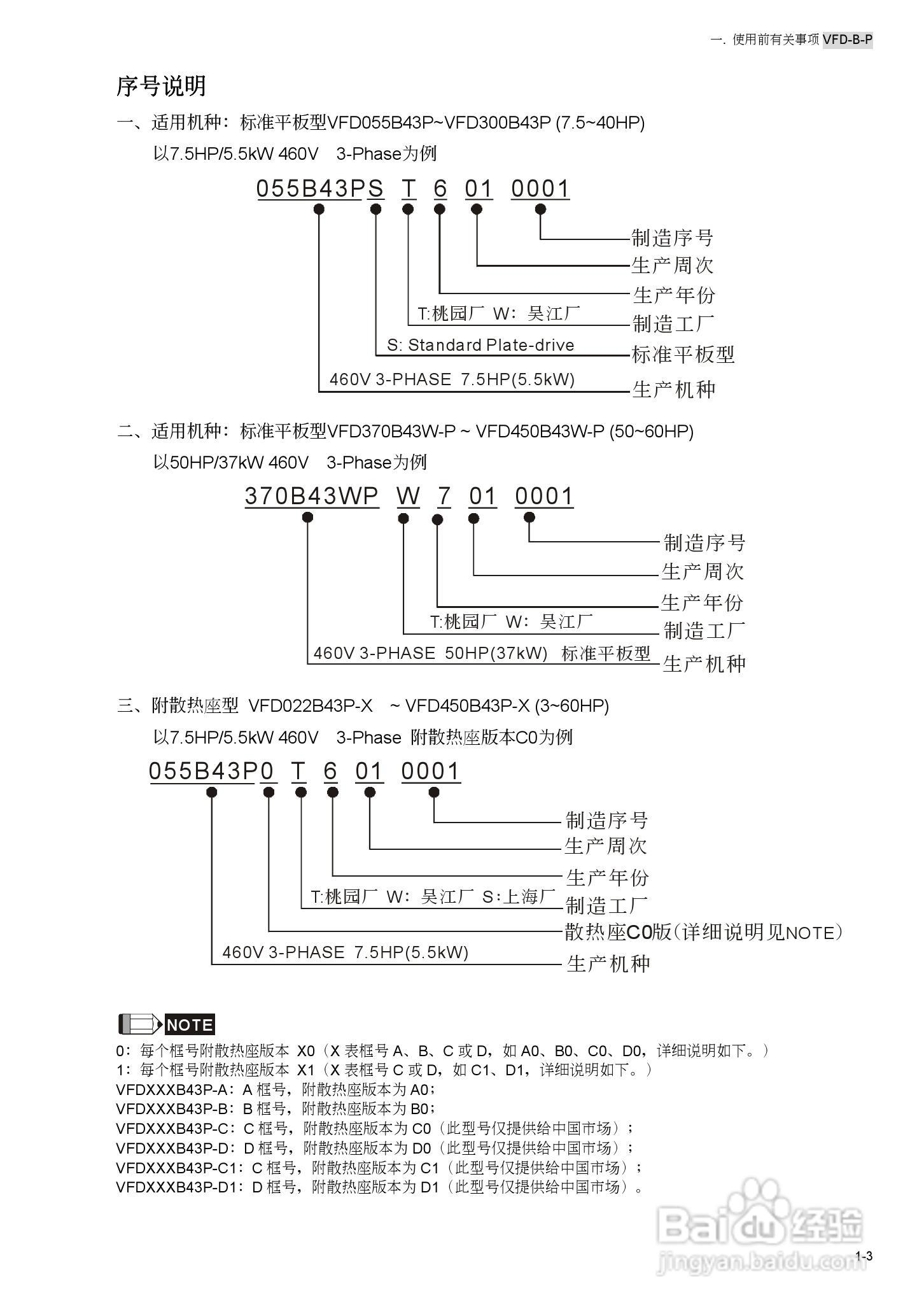 一. 使用前有关事项 VFD-B-P

序号说明

一、适用机种：标准平板型VFD055B43P~VFD300B43P (7.5~40HP)

以7.5HP/5.5kW 460V 3-Phase为例

055B43PS T 6 01 0001

制造序号
生产周次
生产年份
T:桃园厂 W：吴江厂
制造工厂
S: Standard Plate-drive
标准平板型
460V 3-PHASE 7.5HP(5.5kW)
生产机种

二、适用机种：标准平板型VFD370B43W-P ~ VFD450B43W-P (50~60HP)

以50HP/37kW 460V 3-Phase为例

370B43WP W 7 01 0001

制造序号
生产周次
生产年份
T:桃园厂 W：吴江厂
制造工厂
460V 3-PHASE 50HP(37kW) 标准平板型
生产机种

三、附散热座型 VFD022B43P-X ~ VFD450B43P-X (3~60HP)

以7.5HP/5.5kW 460V 3-Phase 附散热座版本C0为例

055B43P0 T 6 01 0001

制造序号
生产周次
生产年份
T:桃园厂 W：吴江厂 S:上海厂
制造工厂
散热座C0版(详细说明见NOTE)
460V 3-PHASE 7.5HP(5.5kW)
生产机种

NOTE

0：每个框号附散热座版本 X0（X 表框号 A、B、C 或 D，如 A0、B0、C0、D0，详细说明如下。）
1：每个框号附散热座版本 X1（X 表框号 C 或 D，如 C1、D1，详细说明如下。）
VFDXXXB43P-A：A 框号，附散热座版本为 A0；
VFDXXXB43P-B：B 框号，附散热座版本为 B0；
VFDXXXB43P-C：C 框号，附散热座版本为 C0（此型号仅提供给中国市场）；
VFDXXXB43P-D：D 框号，附散热座版本为 D0（此型号仅提供给中国市场）；
VFDXXXB43P-C1：C 框号，附散热座版本为 C1（此型号仅提供给中国市场）；
VFDXXXB43P-D1：D 框号，附散热座版本为 D1（此型号仅提供给中国市场）。

Baidu 经验
jingyan.baidu.com

1-3